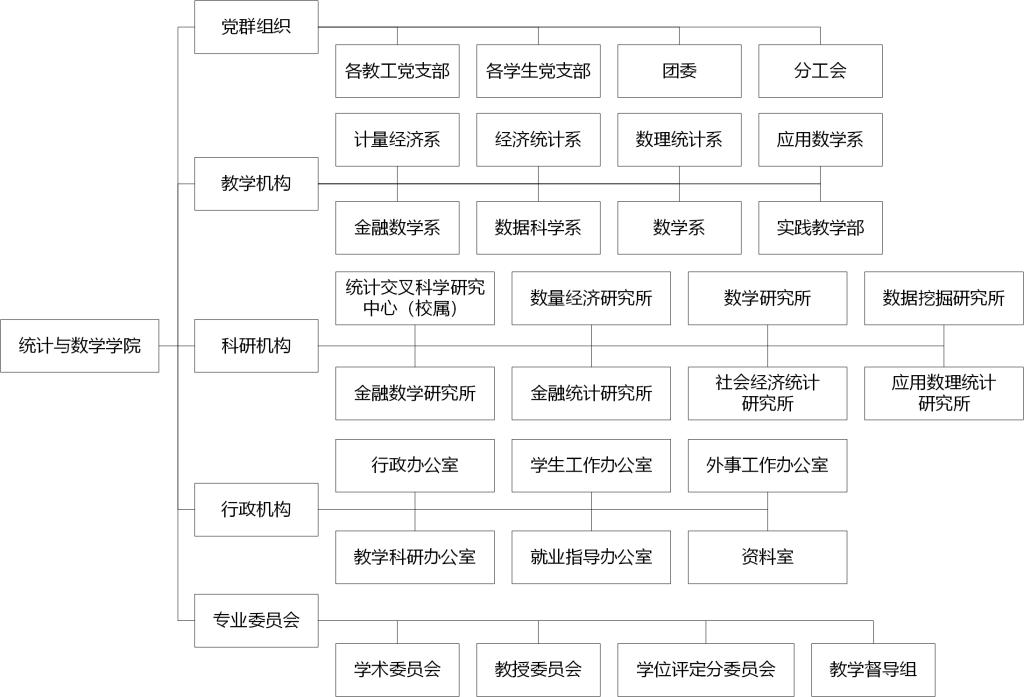 统计与数学学院

党群组织

各教工党支部

各学生党支部

团委

分工会

教学机构

计量经济系

经济统计系

数理统计系

应用数学系

金融数学系

数据科学系

数学系

实践教学部

科研机构

统计交叉科学研究中心（校属）

数量经济研究所

数学研究所

数据挖掘研究所

金融数学研究所

金融统计研究所

社会经济统计研究所

应用数理统计研究所

行政机构

行政办公室

学生工作办公室

外事工作办公室

教学科研办公室

就业指导办公室

资料室

专业委员会

学术委员会

教授委员会

学位评定分委员会

教学督导组